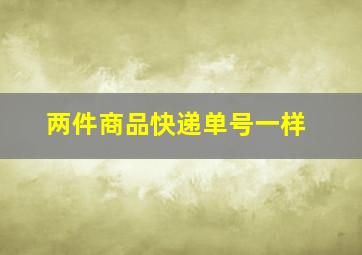 两件商品快递单号一样